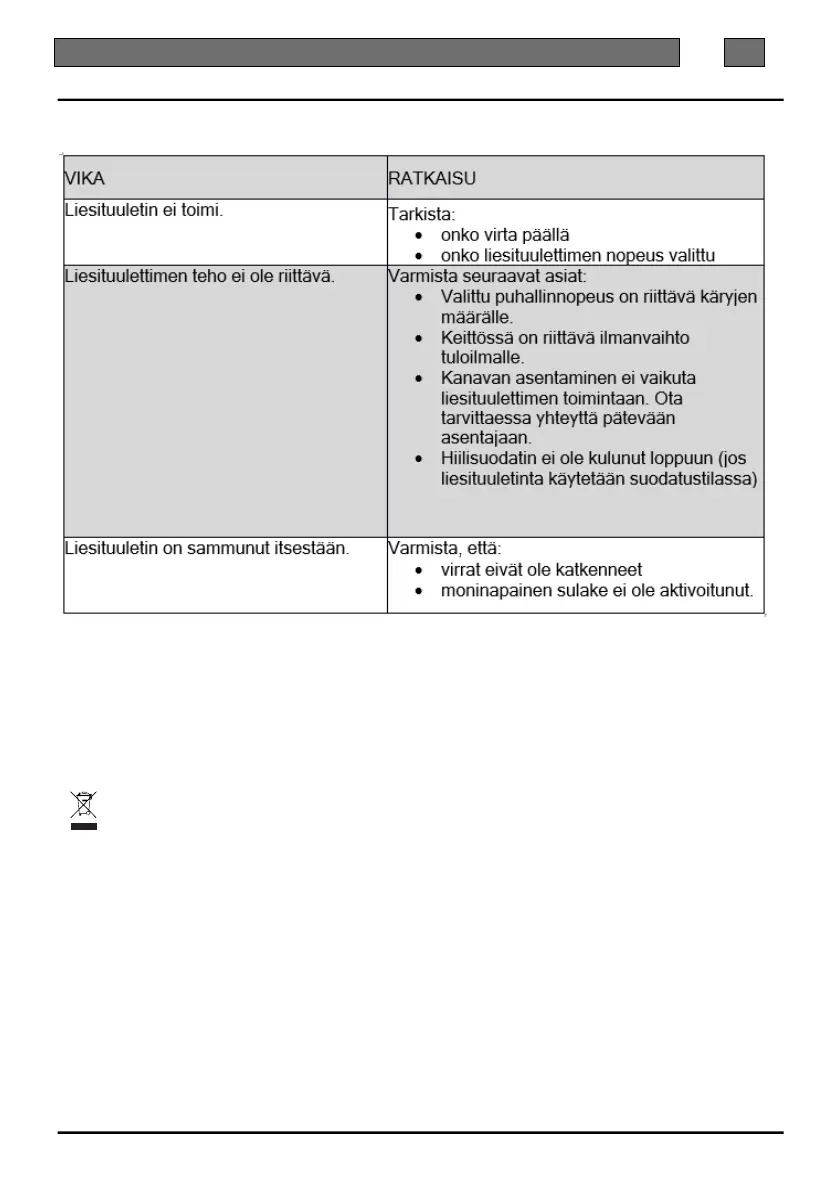 | VIKA | RATKAISU |
|---|---|
| Liesituuletin ei toimi. | Tarkista: • onko virta päällä • onko liesituulettimen nopeus valittu |
| Liesituulettimen teho ei ole riittävä. | Varmista seuraavat asiat: • Valittu puhallinnopeus on riittävä käryjen määrälle. • Keittössä on riittävä ilmanvaihto tuloilmalle. • Kanavan asentaminen ei vaikuta liesituulettimen toimintaan. Ota tarvittaessa yhteyttä pätevään asentajaan. • Hiilisuodatin ei ole kulunut loppuun (jos liesituuletinta käytetään suodatustilassa) |
| Liesituuletin on sammunut itsestään. | Varmista, että: • virrat eivät ole katkenneet • moninapainen sulake ei ole aktivoitunut. |